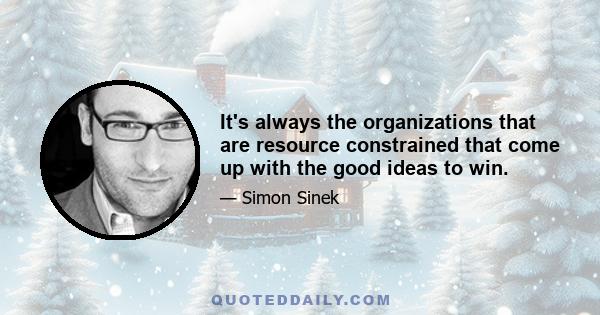 It's always the organizations that are resource constrained that come up with the good ideas to win.

— Simon Sinek

QUOTEDDAILY.COM